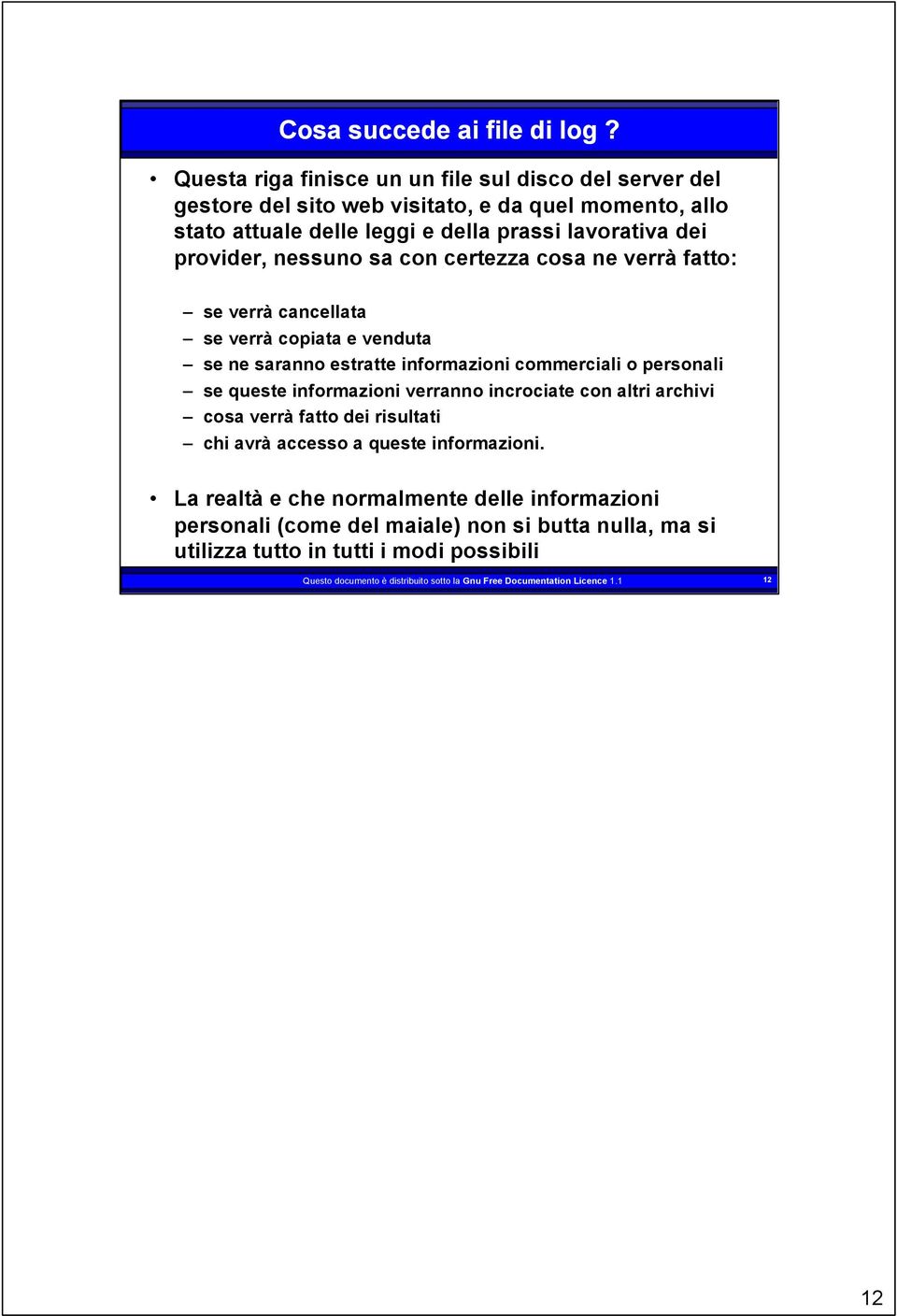 Cosa succede ai file di log ?

• Questa riga finisce un un file sul disco del server del gestore del sito web visitato, e da quel momento, allo stato attuale delle leggi e della prassi lavorativa dei provider, nessuno sa con certezza cosa ne verrà fatto:

– se verrà cancellata
– se verrà copiata e venduta
– se ne saranno estratte informazioni commerciali o personali
– se queste informazioni verranno incrociate con altri archivi
– cosa verrà fatto dei risultati
– chi avrà accesso a queste informazioni.

• La realtà e che normalmente delle informazioni personali (come del maiale) non si butta nulla, ma si utilizza tutto in tutti i modi possibili

Questo documento è distribuito sotto la Gnu Free Documentation Licence 1.1 12

12